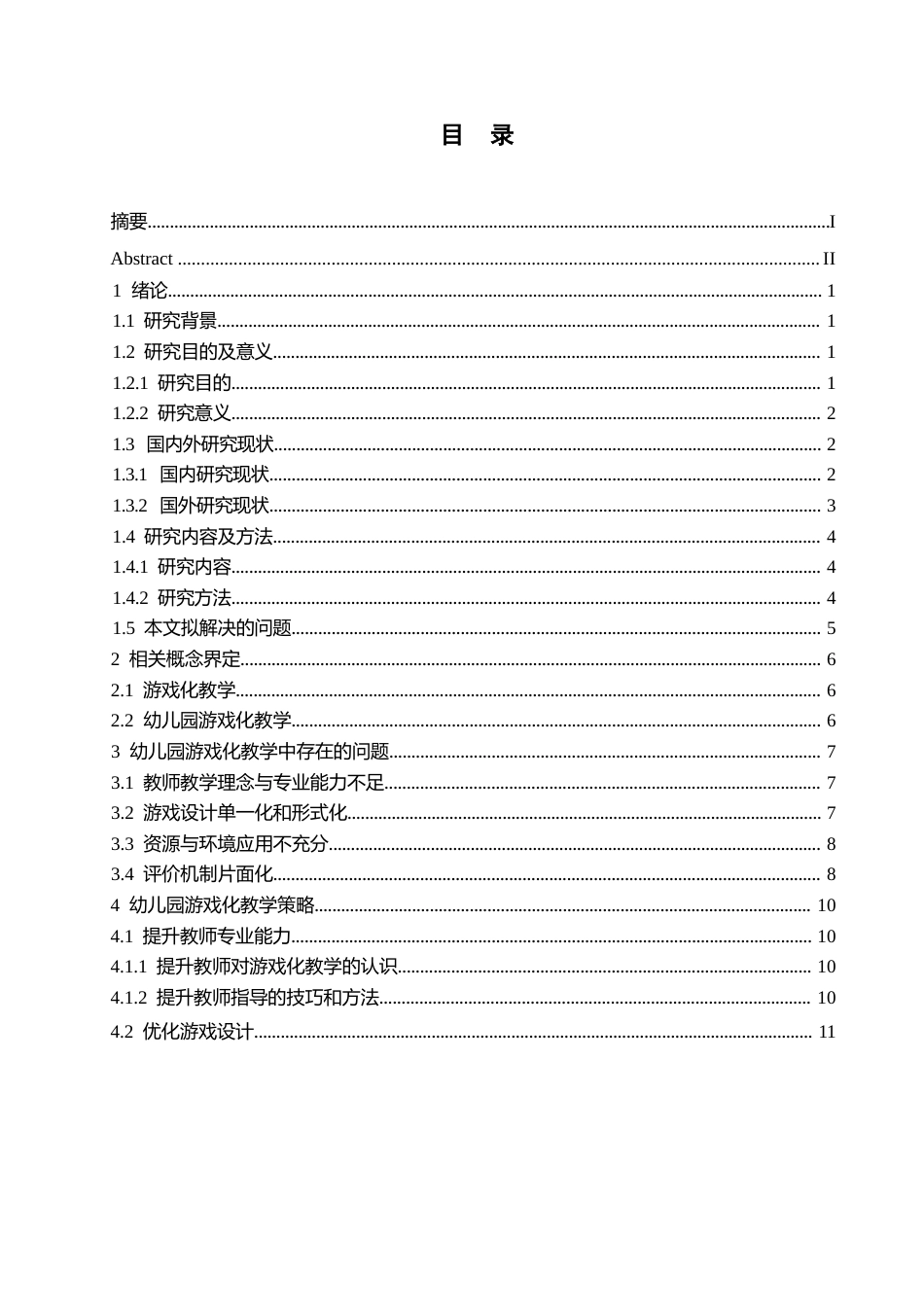 目 录

摘要 I

Abstract II

1 绪论 1

1.1 研究背景 1

1.2 研究目的及意义 1

1.2.1 研究目的 1

1.2.2 研究意义 2

1.3 国内外研究现状 2

1.3.1 国内研究现状 2

1.3.2 国外研究现状 3

1.4 研究内容及方法 4

1.4.1 研究内容 4

1.4.2 研究方法 4

1.5 本文拟解决的问题 5

2 相关概念界定 6

2.1 游戏化教学 6

2.2 幼儿园游戏化教学 6

3 幼儿园游戏化教学中存在的问题 7

3.1 教师教学理念与专业能力不足 7

3.2 游戏设计单一化和形式化 7

3.3 资源与环境应用不充分 8

3.4 评价机制片面化 8

4 幼儿园游戏化教学策略 10

4.1 提升教师专业能力 10

4.1.1 提升教师对游戏化教学的认识 10

4.1.2 提升教师指导的技巧和方法 10

4.2 优化游戏设计 11